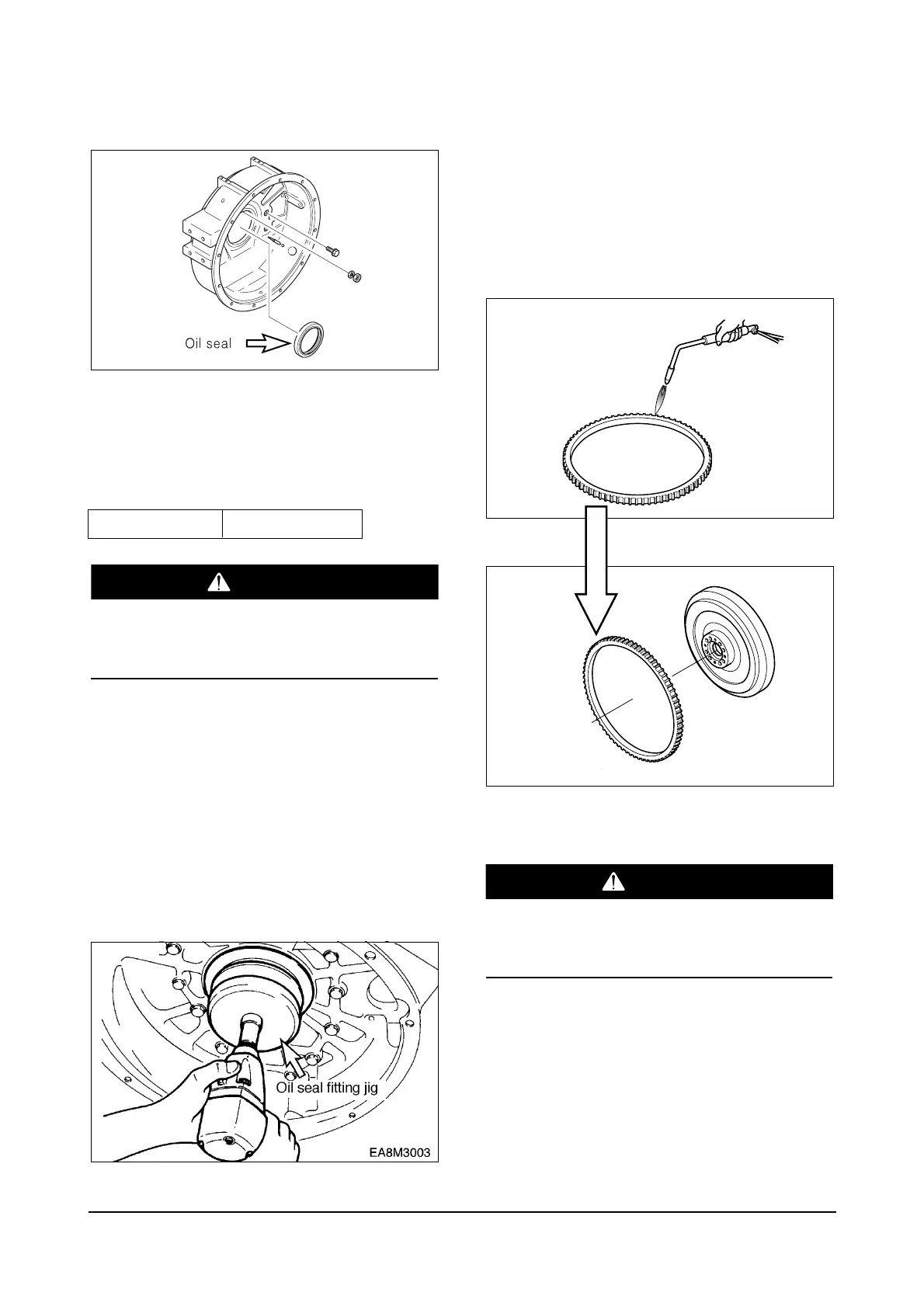 Oil seal

Oil seal fitting jig

EA8M3003